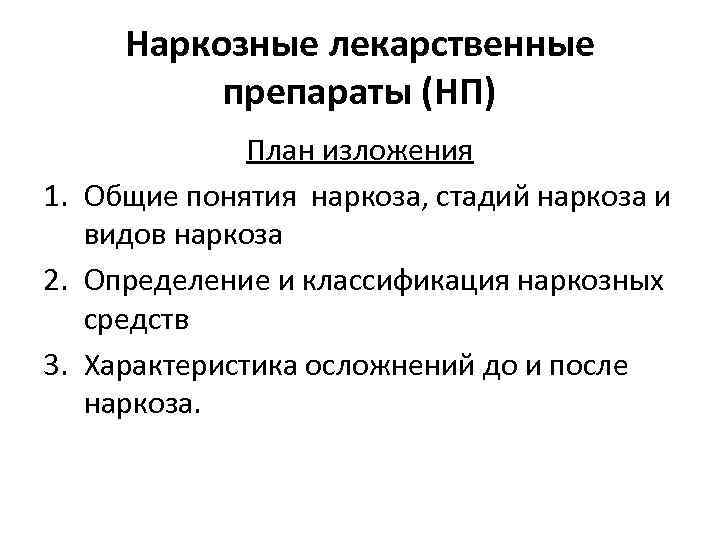 Наркозные лекарственные препараты (НП)

План изложения

1. Общие понятия наркоза, стадий наркоза и видов наркоза
2. Определение и классификация наркозных средств
3. Характеристика осложнений до и после наркоза.